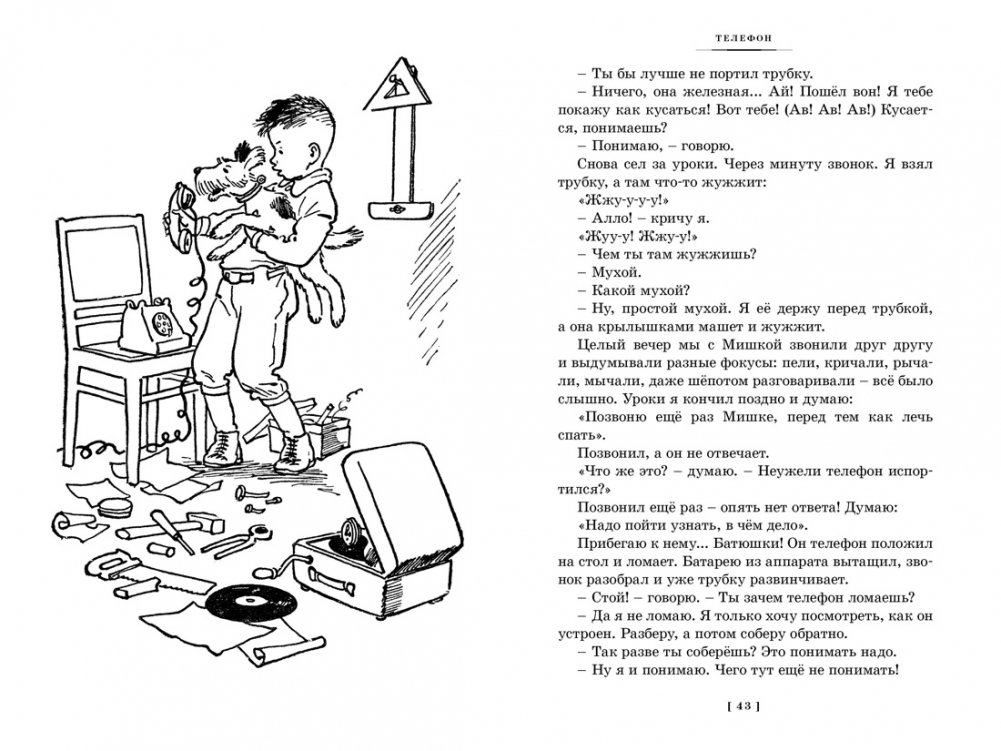 ТЕЛЕФОН

– Ты бы лучше не портил трубку.

– Ничего, она железная... Ай! Пошёл вон! Я тебе покажу как кусаться! Вот тебе! (Ав! Ав! Ав!) Кусается, понимаешь?

– Понимаю, – говорю.

Снова сел за уроки. Через минуту звонок. Я взял трубку, а там что-то жужжит:

«Жжу-у-у-у!»

– Алло! – кричу я.

«Жуу-у! Жжу-у!»

– Чем ты там жужжишь?

– Мухой.

– Какой мухой?

– Ну, простой мухой. Я её держу перед трубкой, а она крылышками машет и жужжит.

Целый вечер мы с Мишкой звонили друг другу и выдумывали разные фокусы: пели, кричали, рычали, мычали, даже шёпотом разговаривали – всё было слышно. Уроки я кончил поздно и думаю:

«Позвоню ещё раз Мишке, перед тем как лечь спать».

Позвонил, а он не отвечает.

«Что же это? – думаю. – Неужели телефон испортился?»

Позвонил ещё раз – опять нет ответа! Думаю:

«Надо пойти узнать, в чём дело».

Прибегаю к нему... Батюшки! Он телефон положил на стол и ломает. Батарею из аппарата вытащил, звонок разобрал и уже трубку развинчивает.

– Стой! – говорю. – Ты зачем телефон ломаешь?

– Да я не ломаю. Я только хочу посмотреть, как он устроен. Разберу, а потом соберу обратно.

– Так разве ты соберёшь? Это понимать надо.

– Ну я и понимаю. Чего тут ещё не понимать!

[ 43 ]